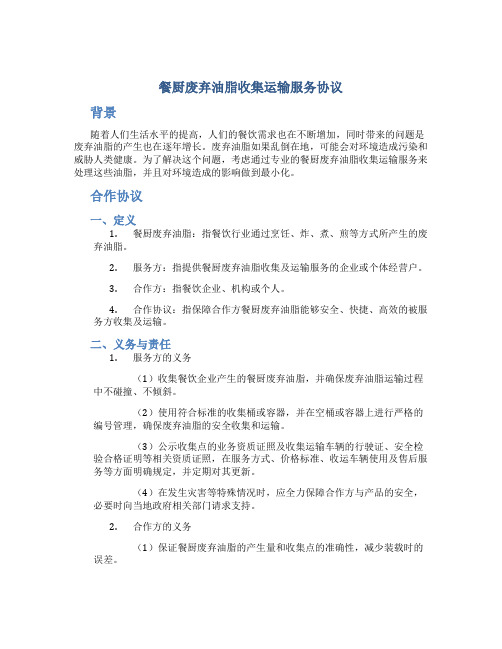 餐厨废弃油脂收集运输服务协议

背景

随着人们生活水平的提高，人们的餐饮需求也在不断增加，同时带来的问题是废弃油脂的产生也在逐年增长。废弃油脂如果乱倒在地，可能会对环境造成污染和威胁人类健康。为了解决这个问题，考虑通过专业的餐厨废弃油脂收集运输服务来处理这些油脂，并且对环境造成的影响做到最小化。

合作协议

一、定义

1. 餐厨废弃油脂：指餐饮行业通过烹饪、炸、煮、煎等方式所产生的废弃油脂。

2. 服务方：指提供餐厨废弃油脂收集及运输服务的企业或个体经营户。

3. 合作方：指餐饮企业、机构或个人。

4. 合作协议：指保障合作方餐厨废弃油脂能够安全、快捷、高效的被服务方收集及运输。

二、义务与责任

1. 服务方的义务

（1）收集餐饮企业产生的餐厨废弃油脂，并确保废弃油脂运输过程中不碰撞、不倾斜。

（2）使用符合标准的收集桶或容器，并在空桶或容器上进行严格的编号管理，确保废弃油脂的安全收集和运输。

（3）公示收集点的业务资质证照及收集运输车辆的行驶证、安全检验合格证明等相关资质证照，在服务方式、价格标准、收运车辆使用及售后服务等方面明确规定，并定期对其更新。

（4）在发生灾害等特殊情况时，应全力保障合作方与产品的安全，必要时向当地政府相关部门请求支持。

2. 合作方的义务

（1）保证餐厨废弃油脂的产生量和收集点的准确性，减少装载时的误差。